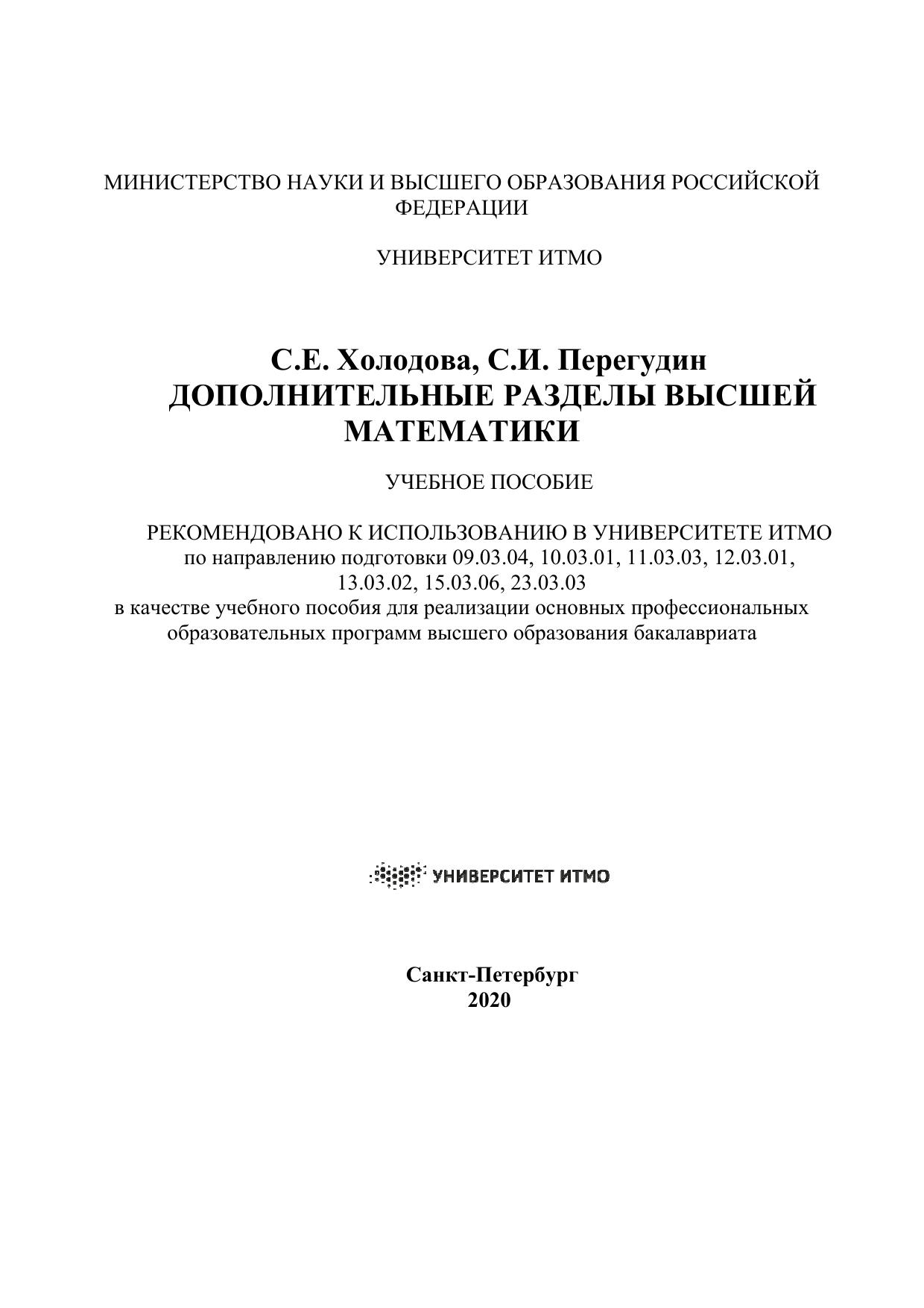 МИНИСТЕРСТВО НАУКИ И ВЫСШЕГО ОБРАЗОВАНИЯ РОССИЙСКОЙ ФЕДЕРАЦИИ

УНИВЕРСИТЕТ ИТМО

С.Е. Холодова, С.И. Перегудин
ДОПОЛНИТЕЛЬНЫЕ РАЗДЕЛЫ ВЫСШЕЙ МАТЕМАТИКИ

УЧЕБНОЕ ПОСОБИЕ

РЕКОМЕНДОВАНО К ИСПОЛЬЗОВАНИЮ В УНИВЕРСИТЕТЕ ИТМО
по направлению подготовки 09.03.04, 10.03.01, 11.03.03, 12.03.01, 13.03.02, 15.03.06, 23.03.03
в качестве учебного пособия для реализации основных профессиональных образовательных программ высшего образования бакалавриата

УНИВЕРСИТЕТ ИТМО

Санкт-Петербург
2020